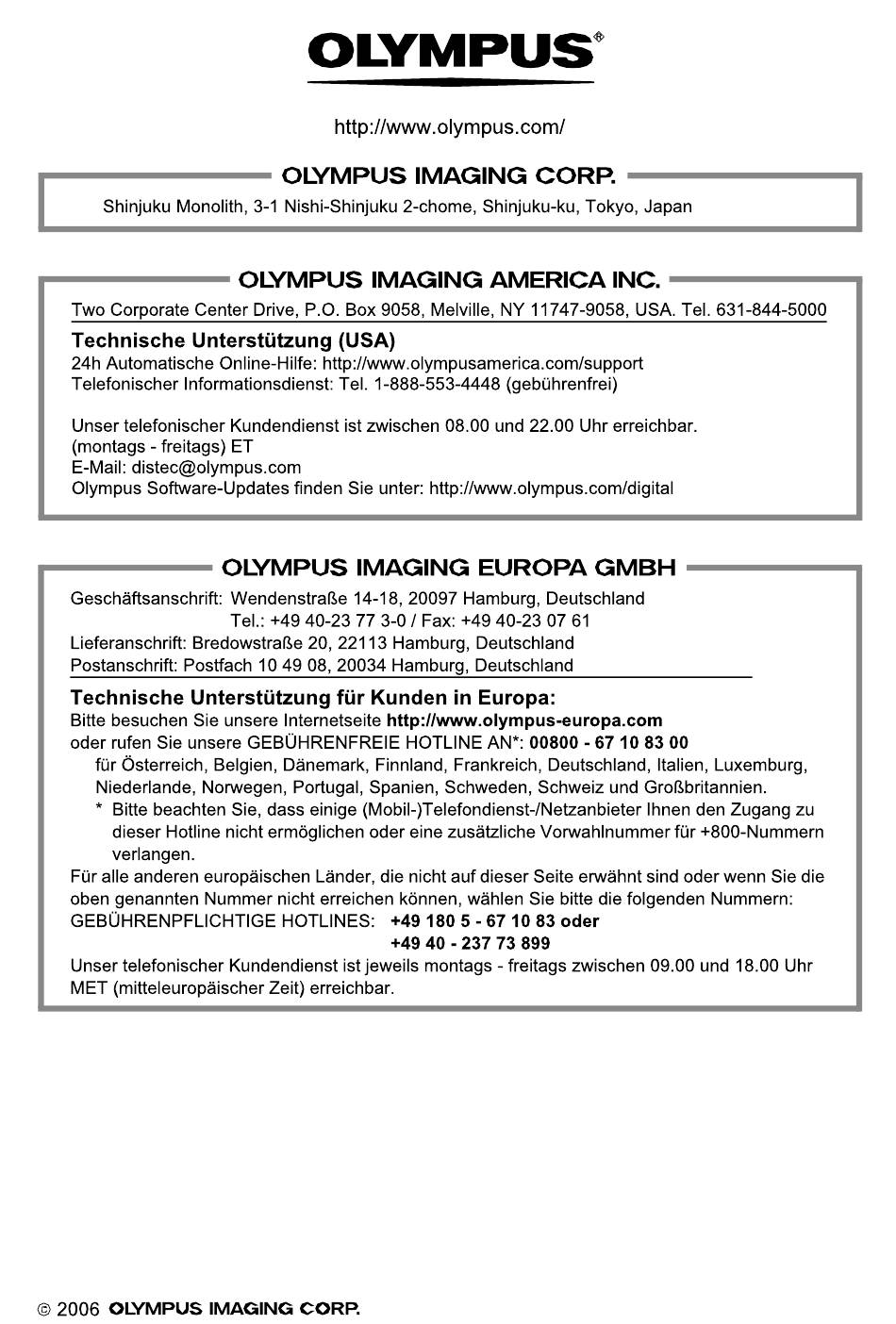 OLYMPUS®

http://www.olympus.com/

OLYMPUS IMAGING CORP.

Shinjuku Monolith, 3-1 Nishi-Shinjuku 2-chome, Shinjuku-ku, Tokyo, Japan

OLYMPUS IMAGING AMERICA INC.

Two Corporate Center Drive, P.O. Box 9058, Melville, NY 11747-9058, USA. Tel. 631-844-5000

Technische Unterstützung (USA)
24h Automatische Online-Hilfe: http://www.olympusamerica.com/support
Telefonischer Informationsdienst: Tel. 1-888-553-4448 (gebührenfrei)

Unser telefonischer Kundendienst ist zwischen 08.00 und 22.00 Uhr erreichbar. (montags - freitags) ET
E-Mail: distec@olympus.com
Olympus Software-Updates finden Sie unter: http://www.olympus.com/digital

OLYMPUS IMAGING EUROPA GMBH

Geschäftsanschrift: Wendenstraße 14-18, 20097 Hamburg, Deutschland
Tel.: +49 40-23 77 3-0 / Fax: +49 40-23 07 61
Lieferanschrift: Bredowstraße 20, 22113 Hamburg, Deutschland
Postanschrift: Postfach 10 49 08, 20034 Hamburg, Deutschland

Technische Unterstützung für Kunden in Europa:
Bitte besuchen Sie unsere Internetseite http://www.olympus-europa.com
oder rufen Sie unsere GEBÜHRENFREIE HOTLINE AN*: 00800 - 67 10 83 00
für Österreich, Belgien, Dänemark, Finnland, Frankreich, Deutschland, Italien, Luxemburg, Niederlande, Norwegen, Portugal, Spanien, Schweden, Schweiz und Großbritannien.
* Bitte beachten Sie, dass einige (Mobil-)Telefondienst-/Netzanbieter Ihnen den Zugang zu dieser Hotline nicht ermöglichen oder eine zusätzliche Vorwahlnummer für +800-Nummern verlangen.
Für alle anderen europäischen Länder, die nicht auf dieser Seite erwähnt sind oder wenn Sie die oben genannten Nummer nicht erreichen können, wählen Sie bitte die folgenden Nummern:
GEBÜHRENPFLICHTIGE HOTLINES: +49 180 5 - 67 10 83 oder
+49 40 - 237 73 899
Unser telefonischer Kundendienst ist jeweils montags - freitags zwischen 09.00 und 18.00 Uhr MET (mitteleuropäischer Zeit) erreichbar.

© 2006 OLYMPUS IMAGING CORP.